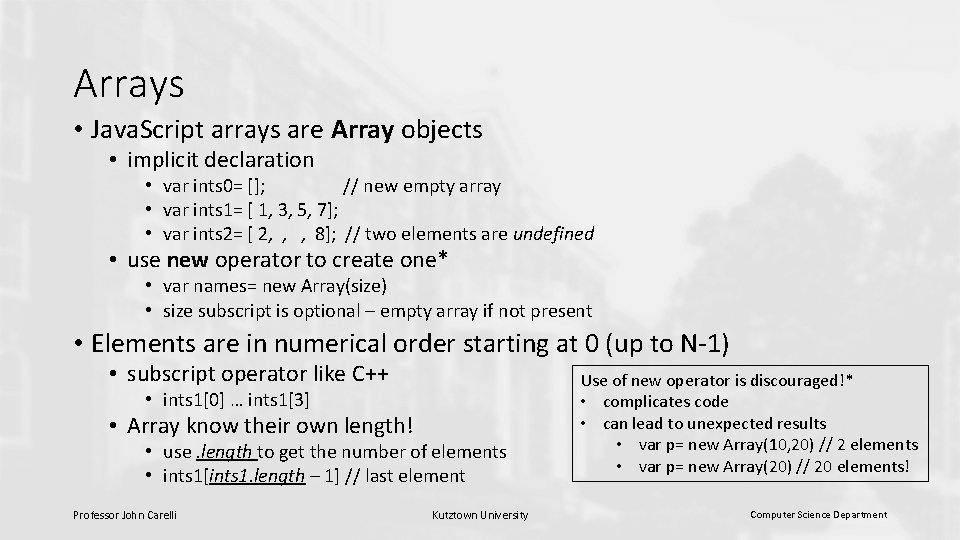 Arrays

• JavaScript arrays are Array objects
  • implicit declaration
    • var ints0= []; // new empty array
    • var ints1= [ 1, 3, 5, 7];
    • var ints2= [ 2, , , 8]; // two elements are undefined
  • use new operator to create one*
    • var names= new Array(size)
    • size subscript is optional – empty array if not present
• Elements are in numerical order starting at 0 (up to N-1)
  • subscript operator like C++
    • ints1[0] … ints1[3]
  • Array know their own length!
    • use .length to get the number of elements
    • ints1[ints1.length – 1] // last element

Use of new operator is discouraged!*
• complicates code
• can lead to unexpected results
  • var p= new Array(10,20) // 2 elements
  • var p= new Array(20) // 20 elements!

Professor John Carelli

Kutztown University

Computer Science Department